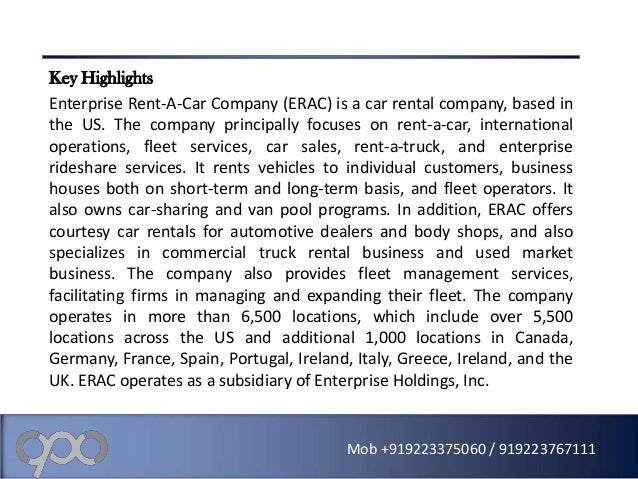 Key Highlights

Enterprise Rent-A-Car Company (ERAC) is a car rental company, based in the US. The company principally focuses on rent-a-car, international operations, fleet services, car sales, rent-a-truck, and enterprise rideshare services. It rents vehicles to individual customers, business houses both on short-term and long-term basis, and fleet operators. It also owns car-sharing and van pool programs. In addition, ERAC offers courtesy car rentals for automotive dealers and body shops, and also specializes in commercial truck rental business and used market business. The company also provides fleet management services, facilitating firms in managing and expanding their fleet. The company operates in more than 6,500 locations, which include over 5,500 locations across the US and additional 1,000 locations in Canada, Germany, France, Spain, Portugal, Ireland, Italy, Greece, Ireland, and the UK. ERAC operates as a subsidiary of Enterprise Holdings, Inc.

Mob +919223375060 / 919223767111